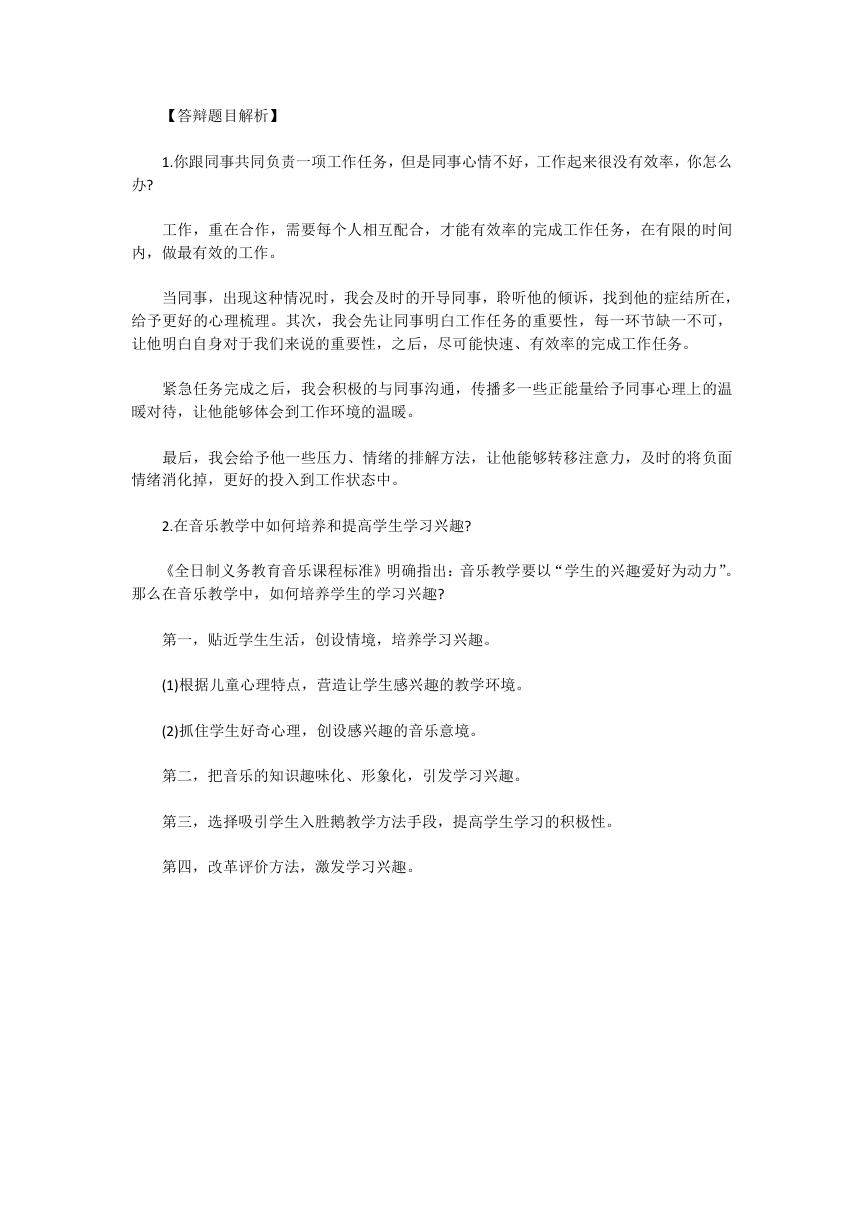 【答辩题目解析】

1.你跟同事共同负责一项工作任务，但是同事心情不好，工作起来很没有效率，你怎么办?

工作，重在合作，需要每个人相互配合，才能有效率的完成工作任务，在有限的时间内，做最有效的工作。

当同事，出现这种情况时，我会及时的开导同事，聆听他的倾诉，找到他的症结所在，给予更好的心理梳理。其次，我会先让同事明白工作任务的重要性，每一环节缺一不可，让他明白自身对于我们来说的重要性，之后，尽可能快速、有效率的完成工作任务。

紧急任务完成之后，我会积极的与同事沟通，传播多一些正能量给予同事心理上的温暖对待，让他能够体会到工作环境的温暖。

最后，我会给予他一些压力、情绪的排解方法，让他能够转移注意力，及时的将负面情绪消化掉，更好的投入到工作状态中。

2.在音乐教学中如何培养和提高学生学习兴趣?

《全日制义务教育音乐课程标准》明确指出：音乐教学要以“学生的兴趣爱好为动力”。那么在音乐教学中，如何培养学生的学习兴趣?

第一，贴近学生生活，创设情境，培养学习兴趣。

(1)根据儿童心理特点，营造让学生感兴趣的教学环境。

(2)抓住学生好奇心理，创设感兴趣的音乐意境。

第二，把音乐的知识趣味化、形象化，引发学习兴趣。

第三，选择吸引学生入胜鹅教学方法手段，提高学生学习的积极性。

第四，改革评价方法，激发学习兴趣。